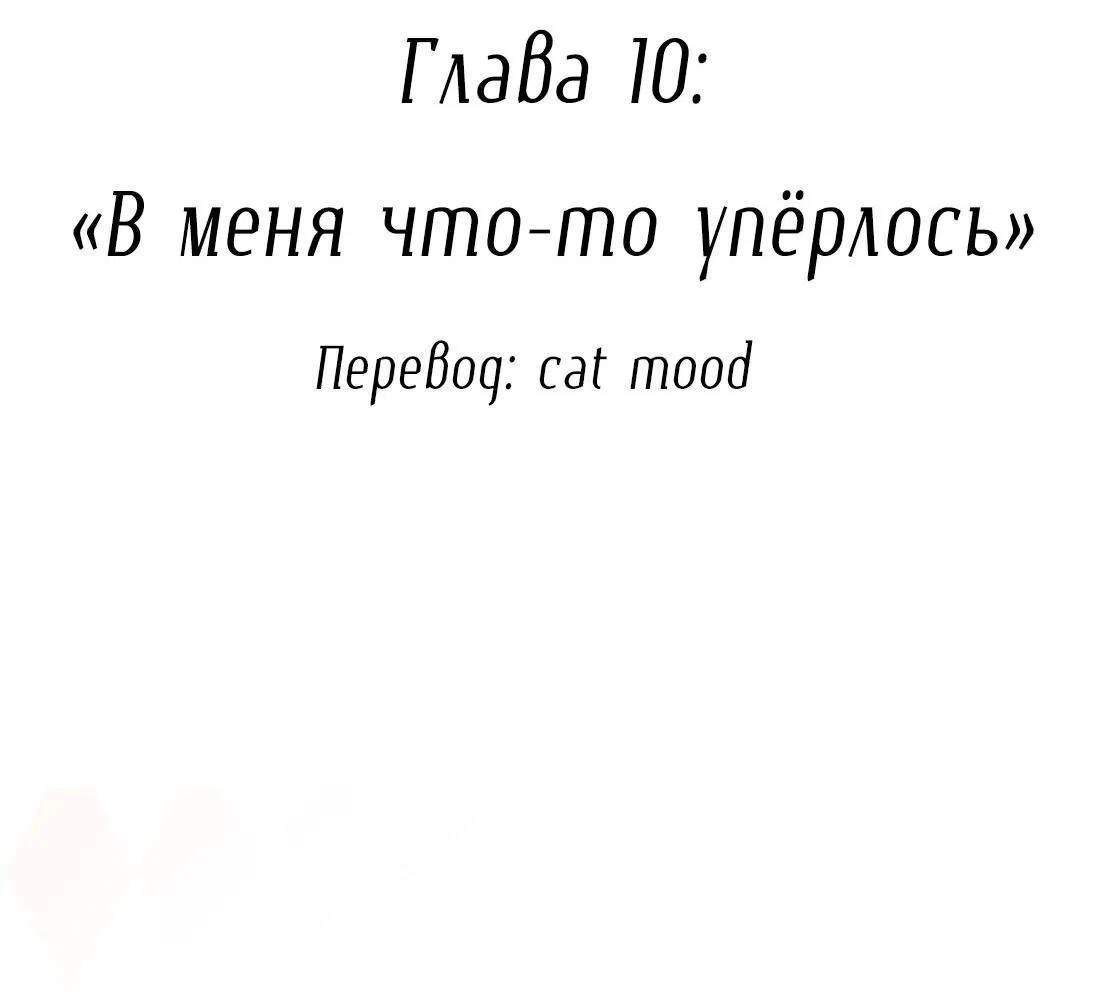 Глава 10:

«В меня что-то упёрлось»

Перевод: cat mood